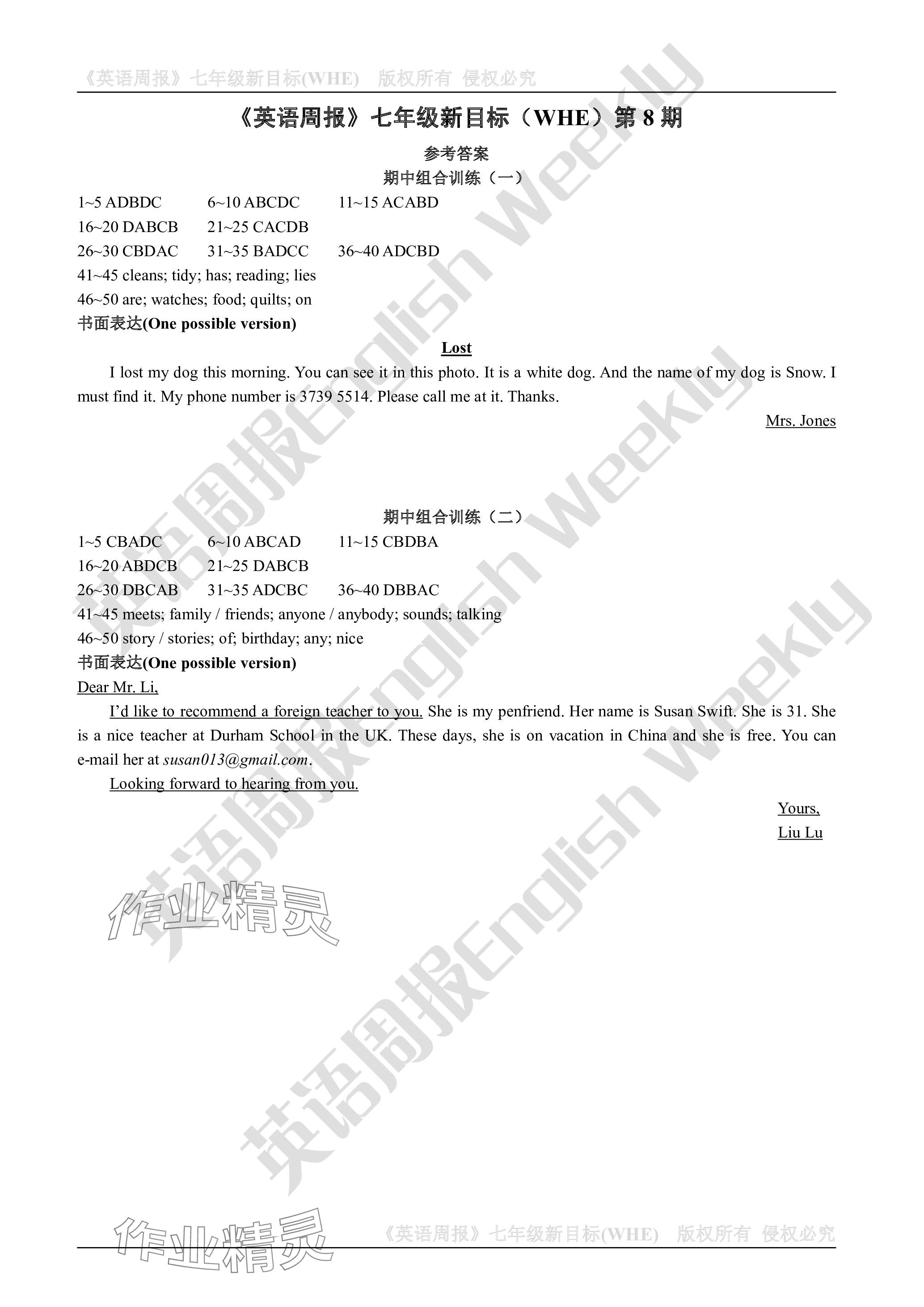 《英语周报》七年级新目标(WHE)　版权所有　侵权必究

《英语周报》七年级新目标（WHE）第 8 期

参考答案

期中组合训练（一）

1~5 ADBDC　6~10 ABCDC　11~15 ACABD
16~20 DABCB　21~25 CACDB
26~30 CBDAC　31~35 BADCC　36~40 ADCBD
41~45 cleans; tidy; has; reading; lies
46~50 are; watches; food; quilts; on
书面表达(One possible version)

Lost

I lost my dog this morning. You can see it in this photo. It is a white dog. And the name of my dog is Snow. I must find it. My phone number is 3739 5514. Please call me at it. Thanks.

Mrs. Jones

期中组合训练（二）

1~5 CBADC　6~10 ABCAD　11~15 CBDBA
16~20 ABDCB　21~25 DABCB
26~30 DBCAB　31~35 ADCBC　36~40 DBBAC
41~45 meets; family / friends; anyone / anybody; sounds; talking
46~50 story / stories; of; birthday; any; nice
书面表达(One possible version)
Dear Mr. Li,
I'd like to recommend a foreign teacher to you. She is my penfriend. Her name is Susan Swift. She is 31. She is a nice teacher at Durham School in the UK. These days, she is on vacation in China and she is free. You can e-mail her at susan013@gmail.com.
Looking forward to hearing from you.

Yours,
Liu Lu

英语周报English Weekly
英语周报English Weekly
英语周报English Weekly
作业精灵
作业精灵

《英语周报》七年级新目标(WHE)　版权所有　侵权必究